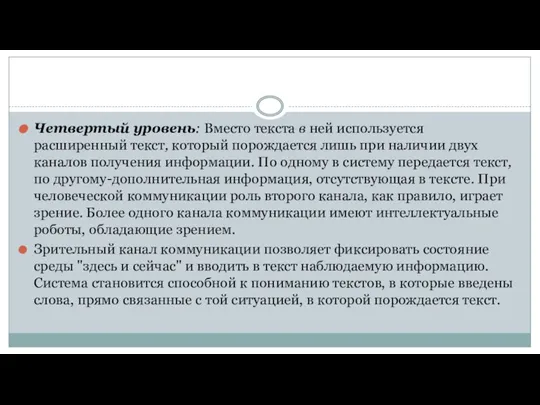 Четвертый уровень: Вместо текста в ней используется расширенный текст, который порождается лишь при наличии двух каналов получения информации. По одному в систему передается текст, по другому-дополнительная информация, отсутствующая в тексте. При человеческой коммуникации роль второго канала, как правило, играет зрение. Более одного канала коммуникации имеют интеллектуальные роботы, обладающие зрением.

Зрительный канал коммуникации позволяет фиксировать состояние среды "здесь и сейчас" и вводить в текст наблюдаемую информацию. Система становится способной к пониманию текстов, в которые введены слова, прямо связанные с той ситуацией, в которой порождается текст.